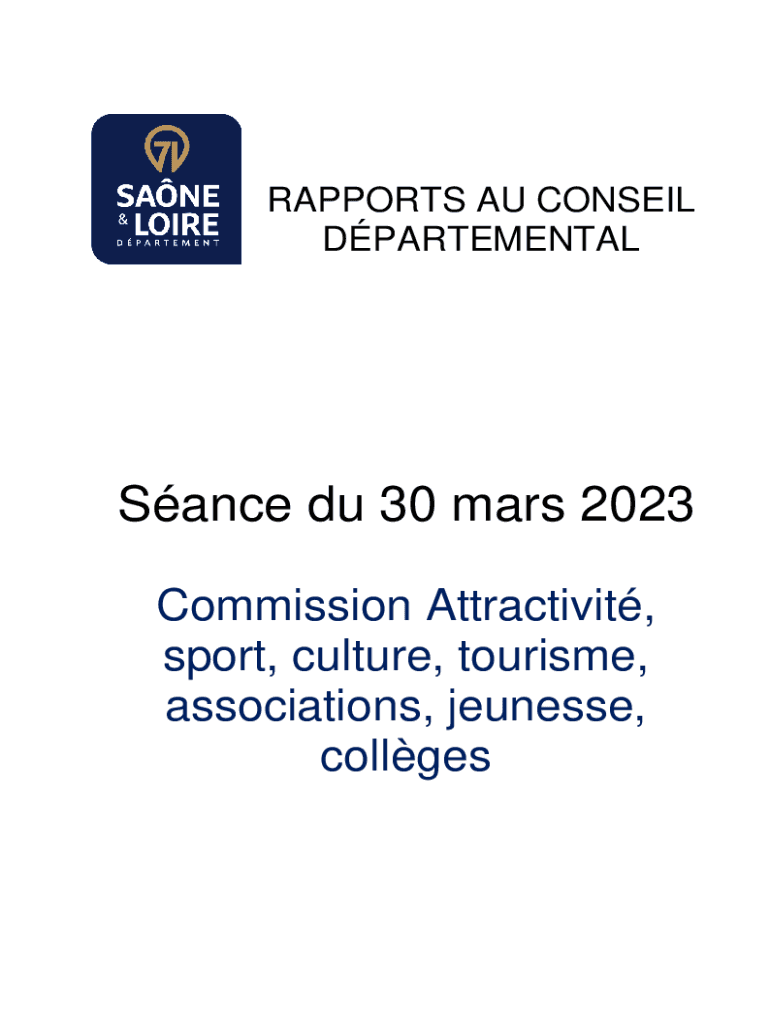 71
SAÔNE
& LOIRE
DÉPARTEMENT

RAPPORTS AU CONSEIL DÉPARTEMENTAL

Séance du 30 mars 2023

Commission Attractivité, sport, culture, tourisme, associations, jeunesse, collèges